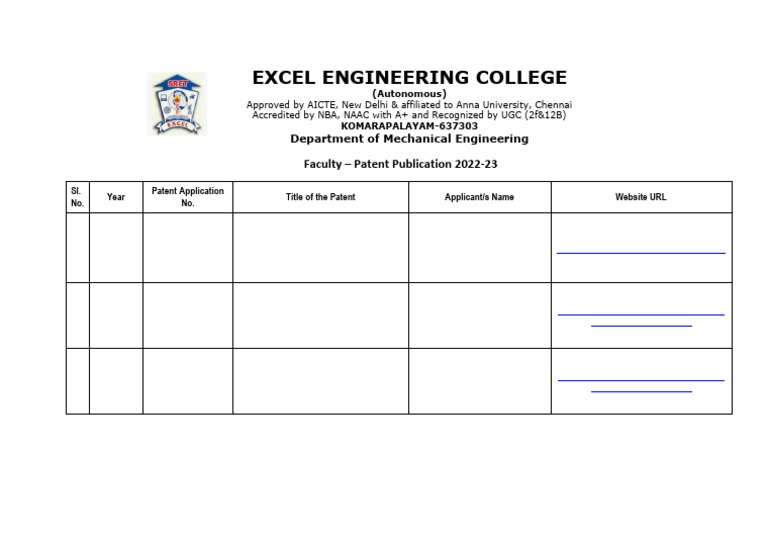 SRET

EXCEL

EXCEL ENGINEERING COLLEGE
(Autonomous)
Approved by AICTE, New Delhi & affiliated to Anna University, Chennai
Accredited by NBA, NAAC with A+ and Recognized by UGC (2f&12B)
KOMARAPALAYAM-637303
Department of Mechanical Engineering

Faculty – Patent Publication 2022-23

| Sl. No. | Year | Patent Application No. | Title of the Patent | Applicant/s Name | Website URL |
|---|---|---|---|---|---|
| | | | | | |
| | | | | | |
| | | | | | |